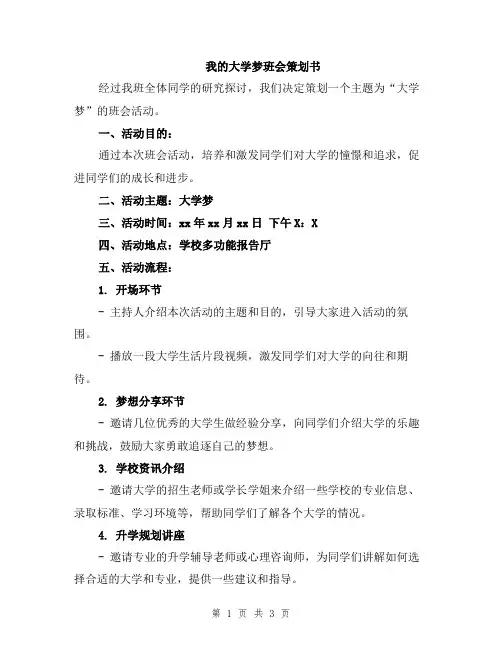 我的大学梦班会策划书

经过我班全体同学的研究探讨，我们决定策划一个主题为“大学梦”的班会活动。

一、活动目的：

通过本次班会活动，培养和激发同学们对大学的憧憬和追求，促进同学们的成长和进步。

二、活动主题：大学梦

三、活动时间：xx 年 xx 月 xx 日 下午 X：X

四、活动地点：学校多功能报告厅

五、活动流程：

1. 开场环节

- 主持人介绍本次活动的主题和目的，引导大家进入活动的氛围。

- 播放一段大学生活片段视频，激发同学们对大学的向往和期待。

2. 梦想分享环节

- 邀请几位优秀的大学生做经验分享，向同学们介绍大学的乐趣和挑战，鼓励大家勇敢追逐自己的梦想。

3. 学校资讯介绍

- 邀请大学的招生老师或学长学姐来介绍一些学校的专业信息、录取标准、学习环境等，帮助同学们了解各个大学的情况。

4. 升学规划讲座

- 邀请专业的升学辅导老师或心理咨询师，为同学们讲解如何选择合适的大学和专业，提供一些建议和指导。

第 1 页 共 3 页